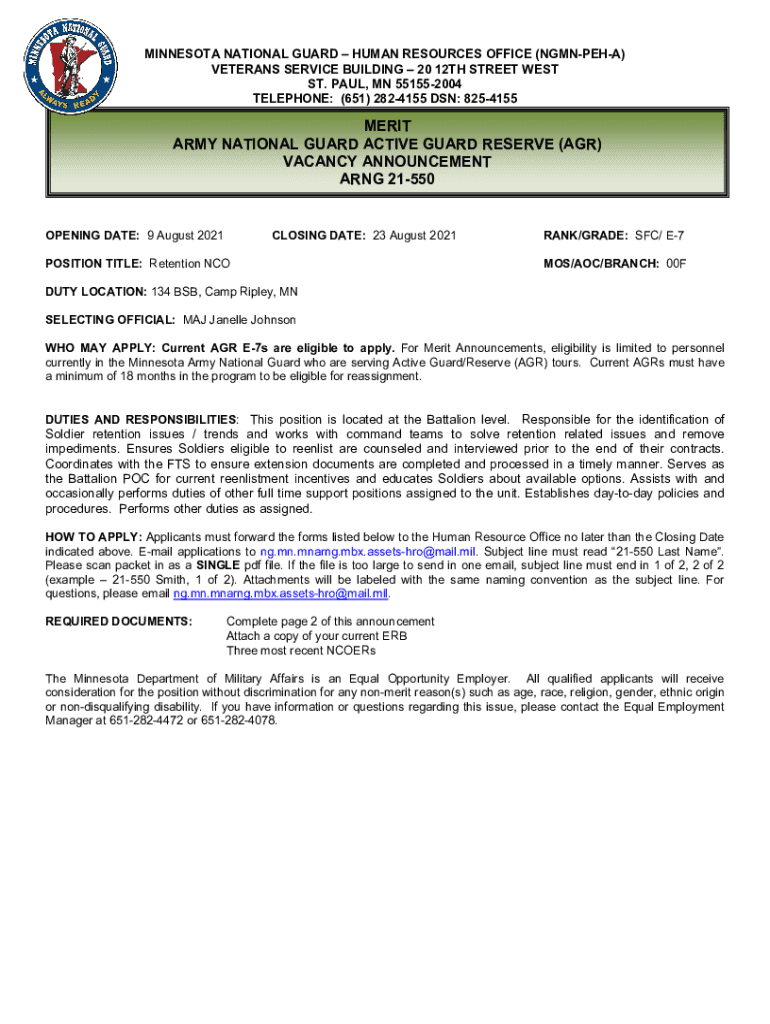 MINNESOTA NATIONAL GUARD ALWAYS READY

MINNESOTA NATIONAL GUARD – HUMAN RESOURCES OFFICE (NGMN-PEH-A)
VETERANS SERVICE BUILDING – 20 12TH STREET WEST
ST. PAUL, MN 55155-2004
TELEPHONE: (651) 282-4155 DSN: 825-4155

MERIT
ARMY NATIONAL GUARD ACTIVE GUARD RESERVE (AGR)
VACANCY ANNOUNCEMENT
ARNG 21-550

OPENING DATE: 9 August 2021 CLOSING DATE: 23 August 2021 RANK/GRADE: SFC/ E-7

POSITION TITLE: Retention NCO MOS/AOC/BRANCH: 00F

DUTY LOCATION: 134 BSB, Camp Ripley, MN

SELECTING OFFICIAL: MAJ Janelle Johnson

WHO MAY APPLY: Current AGR E-7s are eligible to apply. For Merit Announcements, eligibility is limited to personnel currently in the Minnesota Army National Guard who are serving Active Guard/Reserve (AGR) tours. Current AGRs must have a minimum of 18 months in the program to be eligible for reassignment.

DUTIES AND RESPONSIBILITIES: This position is located at the Battalion level. Responsible for the identification of Soldier retention issues / trends and works with command teams to solve retention related issues and remove impediments. Ensures Soldiers eligible to reenlist are counseled and interviewed prior to the end of their contracts. Coordinates with the FTS to ensure extension documents are completed and processed in a timely manner. Serves as the Battalion POC for current reenlistment incentives and educates Soldiers about available options. Assists with and occasionally performs duties of other full time support positions assigned to the unit. Establishes day-to-day policies and procedures. Performs other duties as assigned.

HOW TO APPLY: Applicants must forward the forms listed below to the Human Resource Office no later than the Closing Date indicated above. E-mail applications to ng.mn.mnarng.mbx.assets-hro@mail.mil. Subject line must read "21-550 Last Name". Please scan packet in as a SINGLE pdf file. If the file is too large to send in one email, subject line must end in 1 of 2, 2 of 2 (example – 21-550 Smith, 1 of 2). Attachments will be labeled with the same naming convention as the subject line. For questions, please email ng.mn.mnarng.mbx.assets-hro@mail.mil.

REQUIRED DOCUMENTS: Complete page 2 of this announcement
Attach a copy of your current ERB
Three most recent NCOERs

The Minnesota Department of Military Affairs is an Equal Opportunity Employer. All qualified applicants will receive consideration for the position without discrimination for any non-merit reason(s) such as age, race, religion, gender, ethnic origin or non-disqualifying disability. If you have information or questions regarding this issue, please contact the Equal Employment Manager at 651-282-4472 or 651-282-4078.